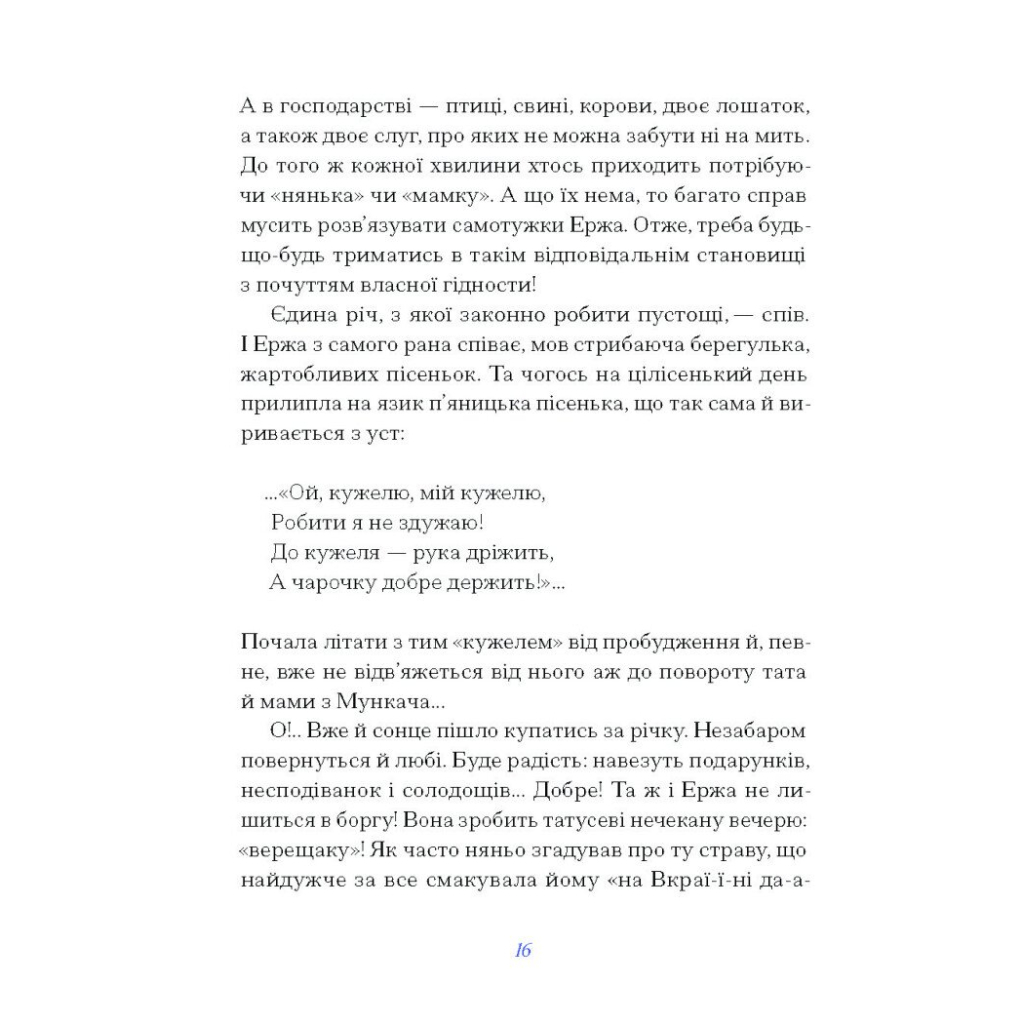 А в господарстві — птиці, свині, корови, двоє лошаток, а також двоє слуг, про яких не можна забути ні на мить. До того ж кожної хвилини хтось приходить потрібуючи «нянька» чи «мамку». А що їх нема, то багато справ мусить розв'язувати самотужки Ержа. Отже, треба будь-що-будь триматись в такім відповідальнім становищі з почуттям власної гідности!

Єдина річ, з якої законно робити пустощі, — спів. І Ержа з самого рана співає, мов стрибаюча берегулька, жартобливих пісеньок. Та чогось на цілісенький день прилипла на язик п'яницька пісенька, що так сама й виривається з уст:

...«Ой, кужелю, мій кужелю,
Робити я не здужаю!
До кужеля — рука дріжить,
А чарочку добре держить!»...

Почала літати з тим «кужелем» від пробудження й, певне, вже не відв'яжеться від нього аж до повороту тата й мами з Мункача...

О!.. Вже й сонце пішло купатись за річку. Незабаром повернуться й любі. Буде радість: навезуть подарунків, несподіванок і солодощів... Добре! Та ж і Ержа не лишиться в боргу! Вона зробить татусеві нечекану вечерю: «верещаку»! Як часто няньо згадував про ту страву, що найдужче за все смакувала йому «на Вкраї-ї-ні да-а-

16